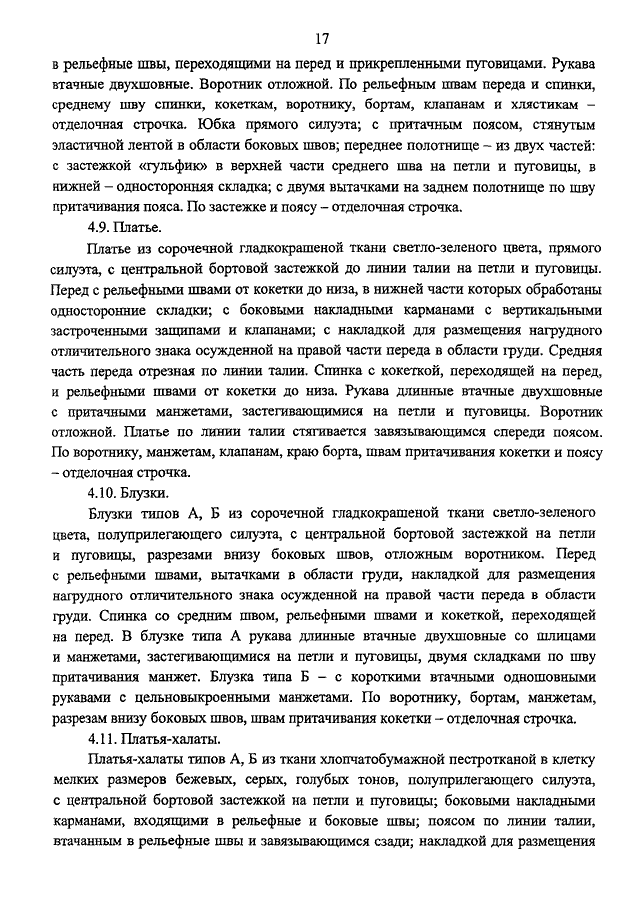 17

в рельефные швы, переходящими на перед и прикрепленными пуговицами. Рукава втачные двухшовные. Воротник отложной. По рельефным швам переда и спинки, среднему шву спинки, кокеткам, воротнику, бортам, клапанам и хлястикам – отделочная строчка. Юбка прямого силуэта; с притачным поясом, стянутым эластичной лентой в области боковых швов; переднее полотнище – из двух частей: с застежкой «гульфик» в верхней части среднего шва на петли и пуговицы, в нижней – односторонняя складка; с двумя вытачками на заднем полотнище по шву притачивания пояса. По застежке и поясу – отделочная строчка.

4.9. Платье.

Платье из сорочечной гладкокрашеной ткани светло-зеленого цвета, прямого силуэта, с центральной бортовой застежкой до линии талии на петли и пуговицы. Перед с рельефными швами от кокетки до низа, в нижней части которых обработаны односторонние складки; с боковыми накладными карманами с вертикальными застроченными защипами и клапанами; с накладкой для размещения нагрудного отличительного знака осужденной на правой части переда в области груди. Средняя часть переда отрезная по линии талии. Спинка с кокеткой, переходящей на перед, и рельефными швами от кокетки до низа. Рукава длинные втачные двухшовные с притачными манжетами, застегивающимися на петли и пуговицы. Воротник отложной. Платье по линии талии стягивается завязывающимся спереди поясом. По воротнику, манжетам, клапанам, краю борта, швам притачивания кокетки и поясу – отделочная строчка.

4.10. Блузки.

Блузки типов А, Б из сорочечной гладкокрашеной ткани светло-зеленого цвета, полуприлегающего силуэта, с центральной бортовой застежкой на петли и пуговицы, разрезами внизу боковых швов, отложным воротником. Перед с рельефными швами, вытачками в области груди, накладкой для размещения нагрудного отличительного знака осужденной на правой части переда в области груди. Спинка со средним швом, рельефными швами и кокеткой, переходящей на перед. В блузке типа А рукава длинные втачные двухшовные со шлицами и манжетами, застегивающимися на петли и пуговицы, двумя складками по шву притачивания манжет. Блузка типа Б – с короткими втачными одношовными рукавами с цельновыкроенными манжетами. По воротнику, бортам, манжетам, разрезам внизу боковых швов, швам притачивания кокетки – отделочная строчка.

4.11. Платья-халаты.

Платья-халаты типов А, Б из ткани хлопчатобумажной пестротканой в клетку мелких размеров бежевых, серых, голубых тонов, полуприлегающего силуэта, с центральной бортовой застежкой на петли и пуговицы; боковыми накладными карманами, входящими в рельефные и боковые швы; поясом по линии талии, втачанным в рельефные швы и завязывающимся сзади; накладкой для размещения